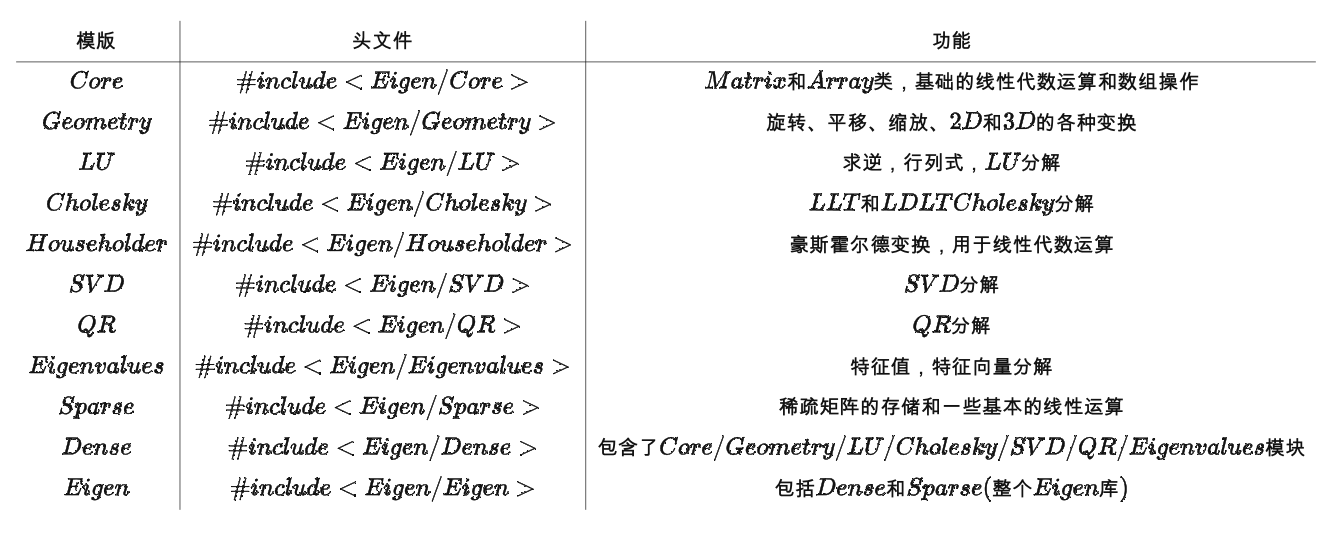 | 模版 | 头文件 | 功能 |
|---|---|---|
| $Core$ | $\#include < Eigen/Core >$ | $Matrix$和$Array$类，基础的线性代数运算和数组操作 |
| $Geometry$ | $\#include < Eigen/Geometry >$ | 旋转、平移、缩放、$2D$和$3D$的各种变换 |
| $LU$ | $\#include < Eigen/LU >$ | 求逆，行列式，$LU$分解 |
| $Cholesky$ | $\#include < Eigen/Cholesky >$ | $LLT$和$LDLTCholesky$分解 |
| $Householder$ | $\#include < Eigen/Householder >$ | 豪斯霍尔德变换，用于线性代数运算 |
| $SVD$ | $\#include < Eigen/SVD >$ | $SVD$分解 |
| $QR$ | $\#include < Eigen/QR >$ | $QR$分解 |
| $Eigenvalues$ | $\#include < Eigen/Eigenvalues >$ | 特征值，特征向量分解 |
| $Sparse$ | $\#include < Eigen/Sparse >$ | 稀疏矩阵的存储和一些基本的线性运算 |
| $Dense$ | $\#include < Eigen/Dense >$ | 包含了$Core/Geometry/LU/Cholesky/SVD/QR/Eigenvalues$模块 |
| $Eigen$ | $\#include < Eigen/Eigen >$ | 包括$Dense$和$Sparse$(整个$Eigen$库) |